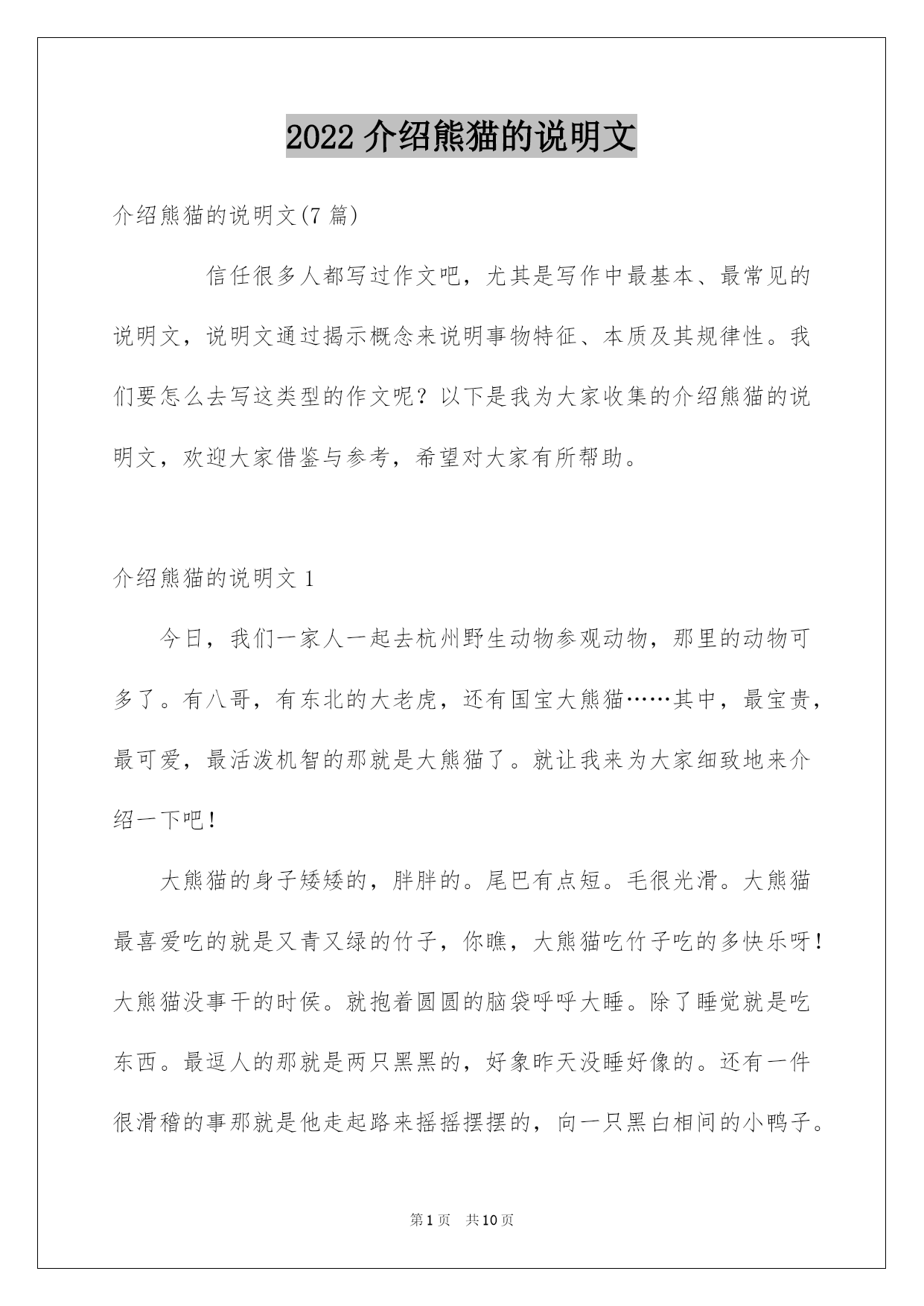 2022 介绍熊猫的说明文

介绍熊猫的说明文(7 篇)

信任很多人都写过作文吧，尤其是写作中最基本、最常见的说明文，说明文通过揭示概念来说明事物特征、本质及其规律性。我们要怎么去写这类型的作文呢？以下是我为大家收集的介绍熊猫的说明文，欢迎大家借鉴与参考，希望对大家有所帮助。

介绍熊猫的说明文 1

今日，我们一家人一起去杭州野生动物参观动物，那里的动物可多了。有八哥，有东北的大老虎，还有国宝大熊猫……其中，最宝贵，最可爱，最活泼机智的那就是大熊猫了。就让我来为大家细致地来介绍一下吧！

大熊猫的身子矮矮的，胖胖的。尾巴有点短。毛很光滑。大熊猫最喜爱吃的就是又青又绿的竹子，你瞧，大熊猫吃竹子吃的多快乐呀！大熊猫没事干的时侯。就抱着圆圆的脑袋呼呼大睡。除了睡觉就是吃东西。最逗人的那就是两只黑黑的，好象昨天没睡好像的。还有一件很滑稽的事那就是他走起路来摇摇摆摆的，向一只黑白相间的小鸭子。

第 1 页　共 10 页